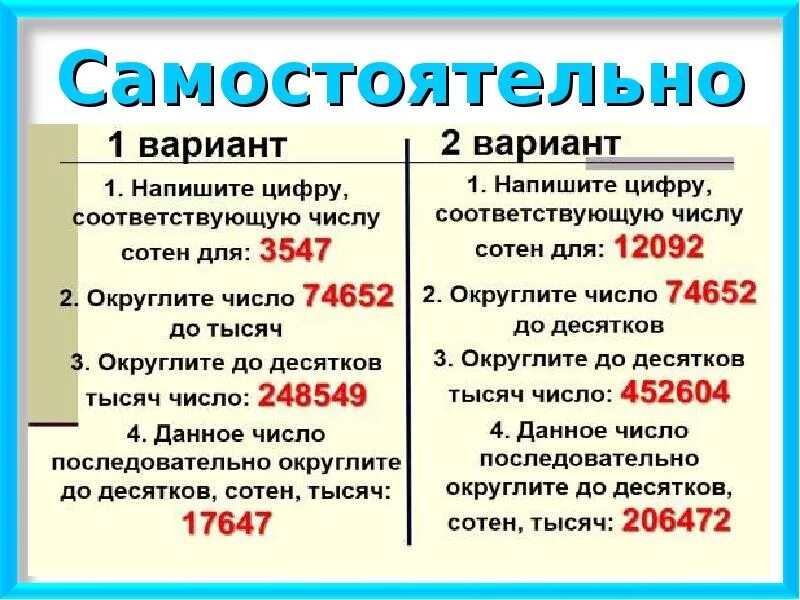 Самостоятельно

1 вариант

1. Напишите цифру, соответствующую числу сотен для: 3547

2. Округлите число 74652 до тысяч

3. Округлите до десятков тысяч число: 248549

4. Данное число последовательно округлите до десятков, сотен, тысяч: 17647

2 вариант

1. Напишите цифру, соответствующую числу сотен для: 12092

2. Округлите число 74652 до десятков

3. Округлите до десятков тысяч число: 452604

4. Данное число последовательно округлите до десятков, сотен, тысяч: 206472